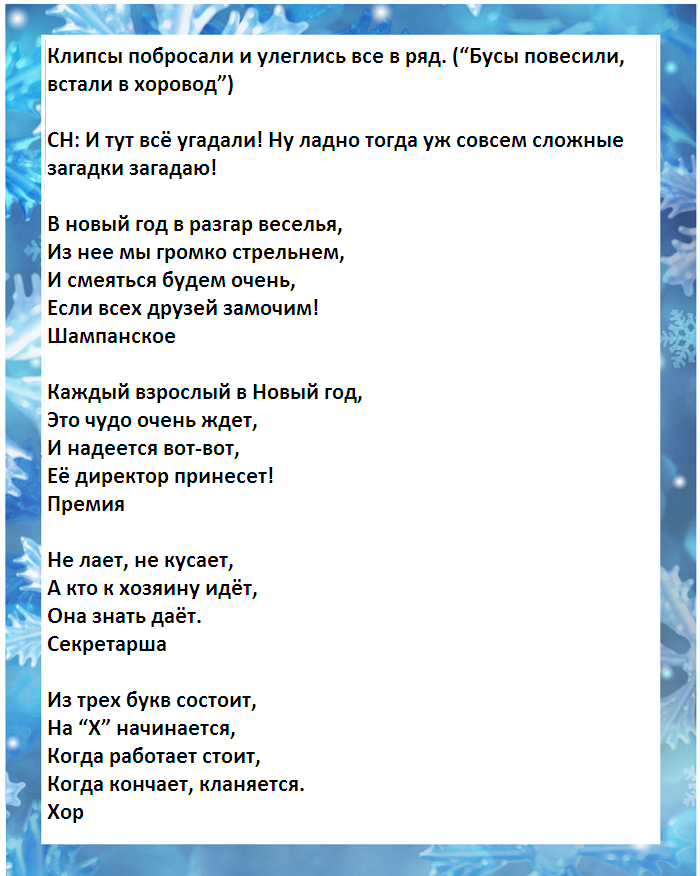 Клипсы побросали и улеглись все в ряд. (“Бусы повесили, встали в хоровод”)

СН: И тут всё угадали! Ну ладно тогда уж совсем сложные загадки загадаю!

В новый год в разгар веселья,
Из нее мы громко стрельнем,
И смеяться будем очень,
Если всех друзей замочим!
Шампанское

Каждый взрослый в Новый год,
Это чудо очень ждет,
И надеется вот-вот,
Её директор принесет!
Премия

Не лает, не кусает,
А кто к хозяину идёт,
Она знать даёт.
Секретарша

Из трех букв состоит,
На “Х” начинается,
Когда работает стоит,
Когда кончает, кланяется.
Хор